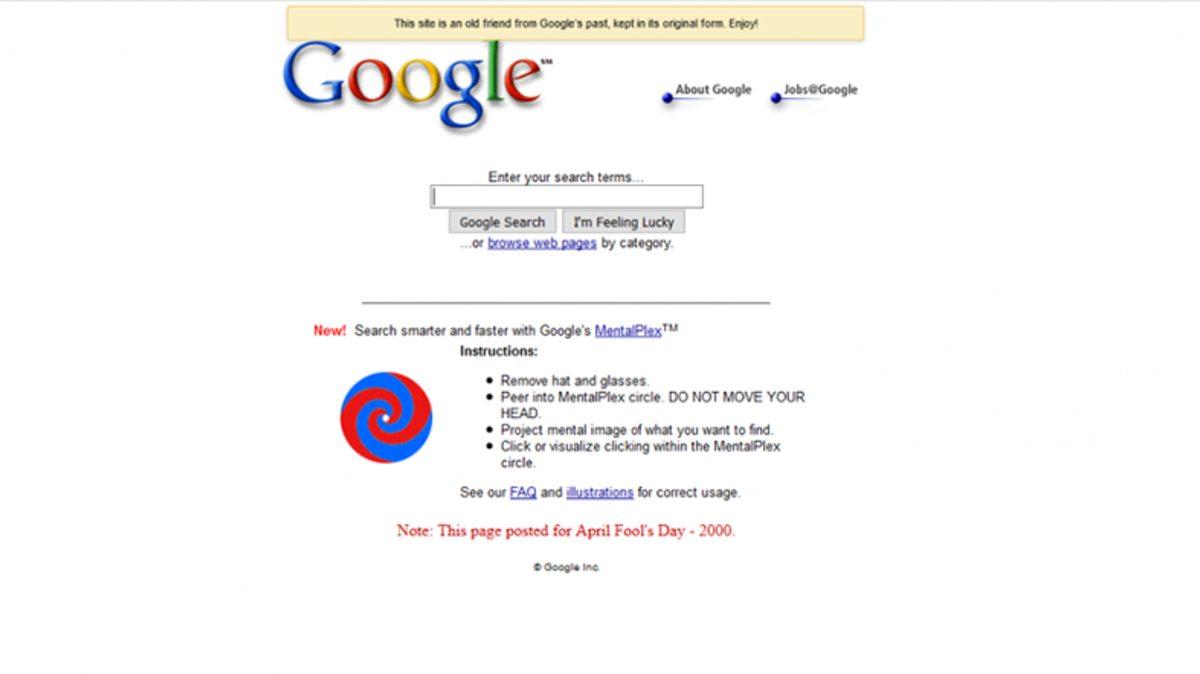 This site is an old friend from Google's past, kept in its original form. Enjoy!

Google℠

About Google

Jobs@Google

Enter your search terms...

Google Search

I'm Feeling Lucky

...or browse web pages by category.

New! Search smarter and faster with Google's MentalPlex™

Instructions:

- Remove hat and glasses.
- Peer into MentalPlex circle. DO NOT MOVE YOUR HEAD.
- Project mental image of what you want to find.
- Click or visualize clicking within the MentalPlex circle.

See our FAQ and illustrations for correct usage.

Note: This page posted for April Fool's Day - 2000.

© Google Inc.